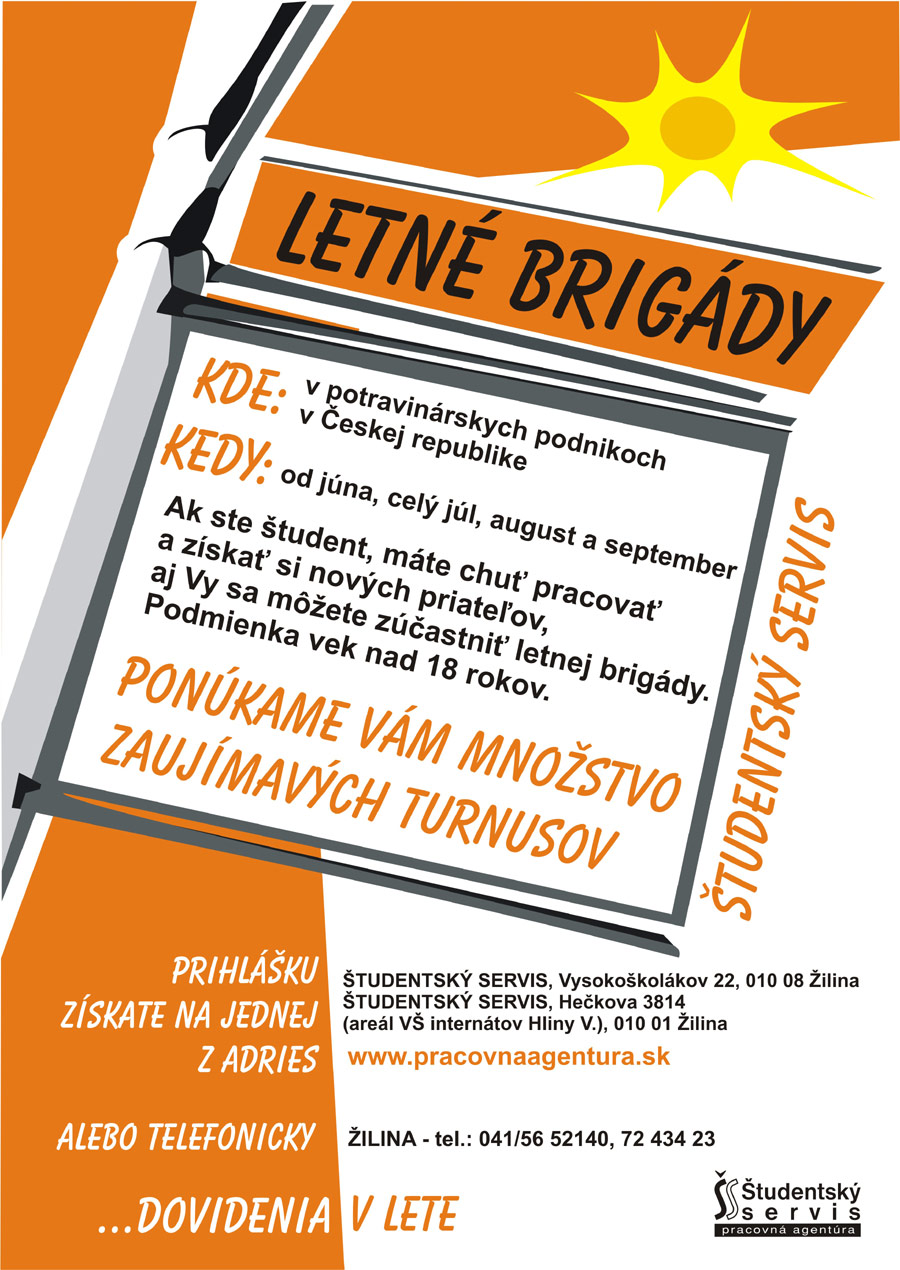 LETNÉ BRIGÁDY

KDE: v potravinárskych podnikoch v Českej republike

KEDY: od júna, celý júl, august a september

Ak ste študent, máte chuť pracovať a získať si nových priateľov, aj Vy sa môžete zúčastniť letnej brigády. Podmienka vek nad 18 rokov.

PONÚKAME VÁM MNOŽSTVO ZAUJÍMAVÝCH TURNUSOV

ŠTUDENTSKÝ SERVIS

PRIHLÁŠKU ZÍSKATE NA JEDNEJ Z ADRIES

ŠTUDENTSKÝ SERVIS, Vysokoškolákov 22, 010 08 Žilina
ŠTUDENTSKÝ SERVIS, Hečkova 3814 (areál VŠ internátov Hliny V.), 010 01 Žilina
www.pracovnaagentura.sk

ALEBO TELEFONICKY

ŽILINA - tel.: 041/56 52140, 72 434 23

...DOVIDENIA V LETE

Študentský servis
pracovná agentúra